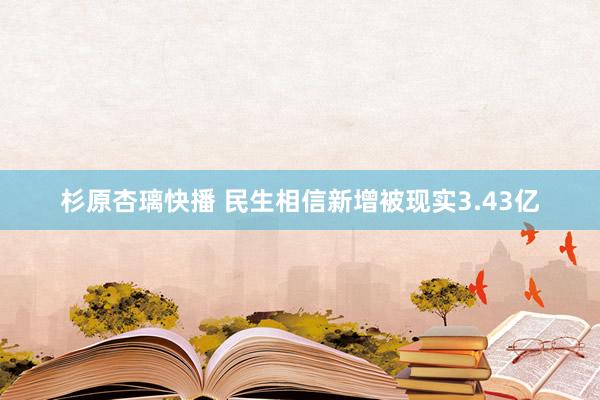 杉原杏璃快播 民生相信新增被现实3.43亿